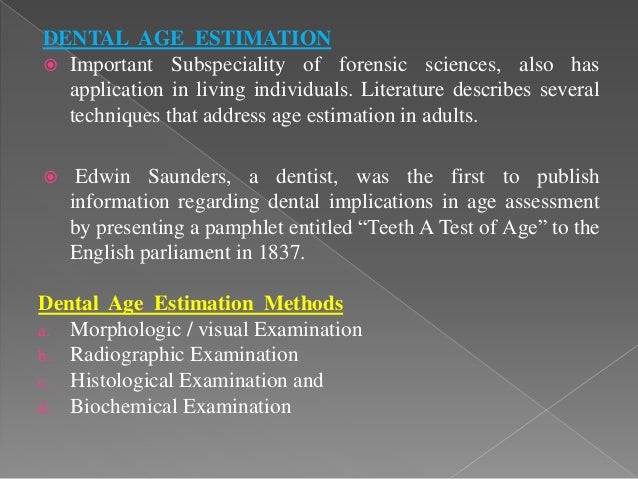 DENTAL AGE ESTIMATION

Important Subspeciality of forensic sciences, also has application in living individuals. Literature describes several techniques that address age estimation in adults.

Edwin Saunders, a dentist, was the first to publish information regarding dental implications in age assessment by presenting a pamphlet entitled “Teeth A Test of Age” to the English parliament in 1837.

Dental Age Estimation Methods

a. Morphologic / visual Examination
b. Radiographic Examination
c. Histological Examination and
d. Biochemical Examination